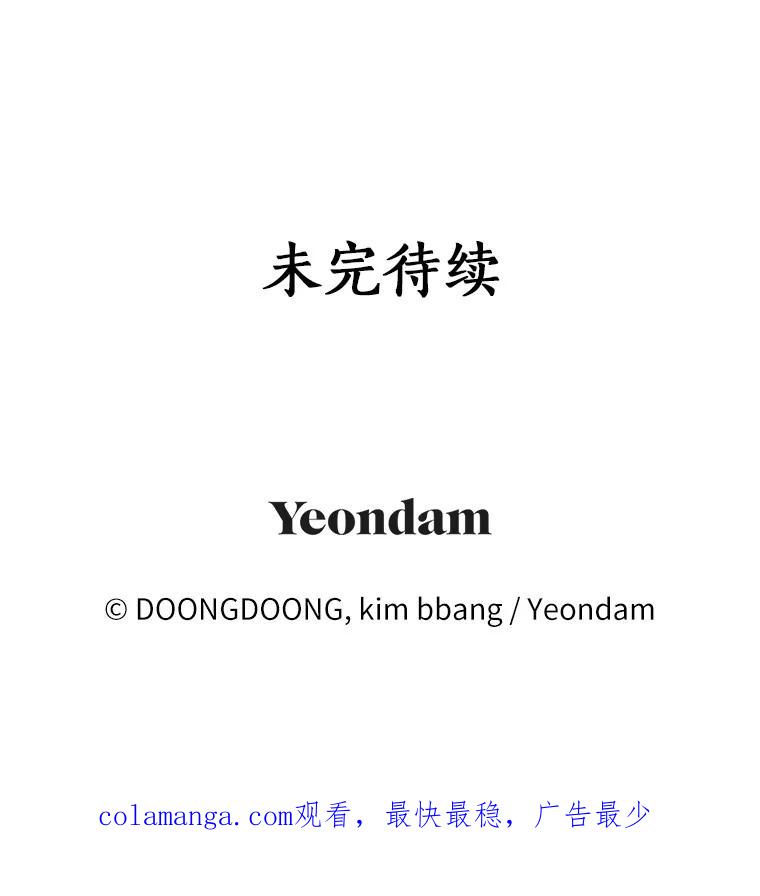 未完待续

Yeondam

© DOONGDOONG, kim bbang / Yeondam

colamanga.com观看，最快最稳，广告最少